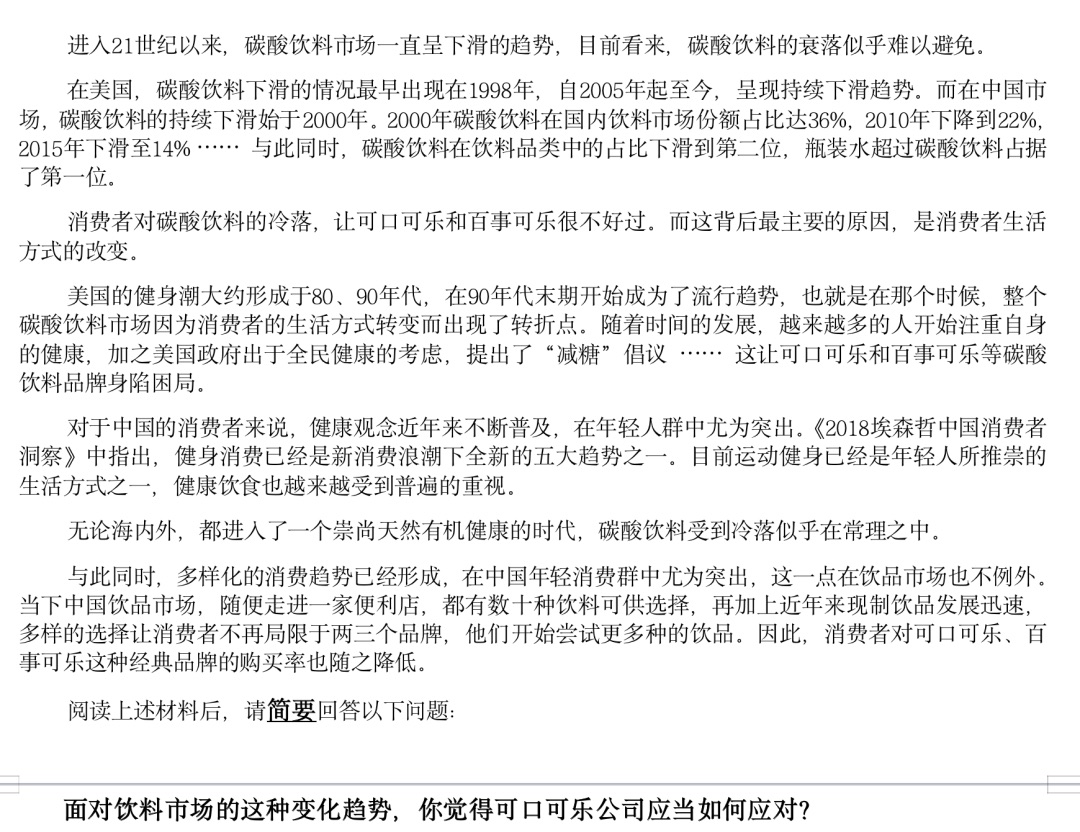 进入21世纪以来，碳酸饮料市场一直呈下滑的趋势，目前看来，碳酸饮料的衰落似乎难以避免。

在美国，碳酸饮料下滑的情况最早出现在1998年，自2005年起至今，呈现持续下滑趋势。而在中国市场，碳酸饮料的持续下滑始于2000年。2000年碳酸饮料在国内饮料市场份额占比达36%，2010年下降到22%，2015年下滑至14% …… 与此同时，碳酸饮料在饮料品类中的占比下滑到第二位，瓶装水超过碳酸饮料占据了第一位。

消费者对碳酸饮料的冷落，让可口可乐和百事可乐很不好过。而这背后最主要的原因，是消费者生活方式的改变。

美国的健身潮大约形成于80、90年代，在90年代末期开始成为了流行趋势，也就是在那个时候，整个碳酸饮料市场因为消费者的生活方式转变而出现了转折点。随着时间的发展，越来越多的人开始注重自身的健康，加之美国政府出于全民健康的考虑，提出了“减糖”倡议 …… 这让可口可乐和百事可乐等碳酸饮料品牌身陷困局。

对于中国的消费者来说，健康观念近年来不断普及，在年轻人群中尤为突出。《2018埃森哲中国消费者洞察》中指出，健身消费已经是新消费浪潮下全新的五大趋势之一。目前运动健身已经是年轻人所推崇的生活方式之一，健康饮食也越来越受到普遍的重视。

无论海内外，都进入了一个崇尚天然有机健康的时代，碳酸饮料受到冷落似乎在常理之中。

与此同时，多样化的消费趋势已经形成，在中国年轻消费群中尤为突出，这一点在饮品市场也不例外。当下中国饮品市场，随便走进一家便利店，都有数十种饮料可供选择，再加上近年来现制饮品发展迅速，多样的选择让消费者不再局限于两三个品牌，他们开始尝试更多种的饮品。因此，消费者对可口可乐、百事可乐这种经典品牌的购买率也随之降低。

阅读上述材料后，请简要回答以下问题：

面对饮料市场的这种变化趋势，你觉得可口可乐公司应当如何应对？